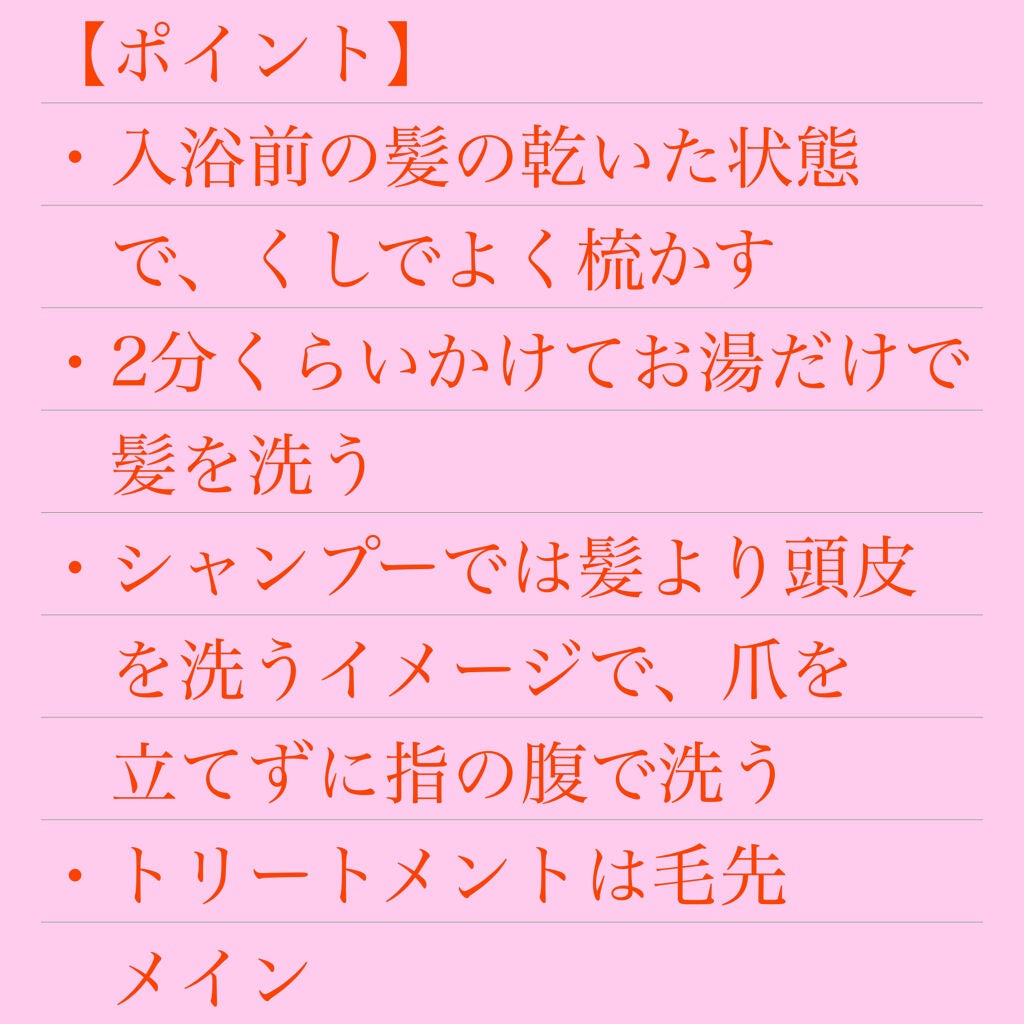 【ポイント】

・入浴前の髪の乾いた状態で、くしでよく梳かす

・2分くらいかけてお湯だけで髪を洗う

・シャンプーでは髪より頭皮を洗うイメージで、爪を立てずに指の腹で洗う

・トリートメントは毛先メイン